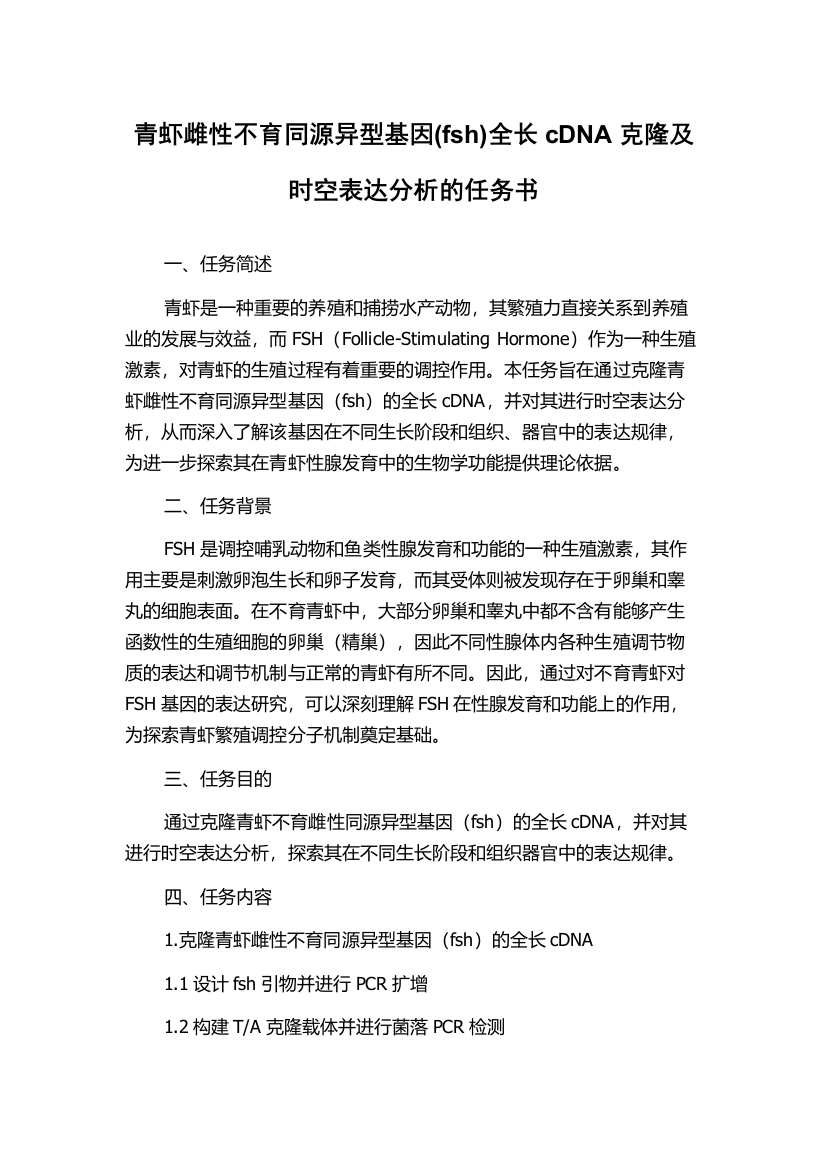 青虾雌性不育同源异型基因(fsh)全长 cDNA 克隆及时空表达分析的任务书

一、任务简述

青虾是一种重要的养殖和捕捞水产动物，其繁殖力直接关系到养殖业的发展与效益，而 FSH（Follicle-Stimulating Hormone）作为一种生殖激素，对青虾的生殖过程有着重要的调控作用。本任务旨在通过克隆青虾雌性不育同源异型基因（fsh）的全长 cDNA，并对其进行时空表达分析，从而深入了解该基因在不同生长阶段和组织、器官中的表达规律，为进一步探索其在青虾性腺发育中的生物学功能提供理论依据。

二、任务背景

FSH 是调控哺乳动物和鱼类性腺发育和功能的一种生殖激素，其作用主要是刺激卵泡生长和卵子发育，而其受体则被发现存在于卵巢和睾丸的细胞表面。在不育青虾中，大部分卵巢和睾丸中都不含有能够产生函数性的生殖细胞的卵巢（精巢），因此不同性腺体内各种生殖调节物质的表达和调节机制与正常的青虾有所不同。因此，通过对不育青虾对 FSH 基因的表达研究，可以深刻理解 FSH 在性腺发育和功能上的作用，为探索青虾繁殖调控分子机制奠定基础。

三、任务目的

通过克隆青虾不育雌性同源异型基因（fsh）的全长 cDNA，并对其进行时空表达分析，探索其在不同生长阶段和组织器官中的表达规律。

四、任务内容

1.克隆青虾雌性不育同源异型基因（fsh）的全长 cDNA

1.1 设计 fsh 引物并进行 PCR 扩增

1.2 构建 T/A 克隆载体并进行菌落 PCR 检测